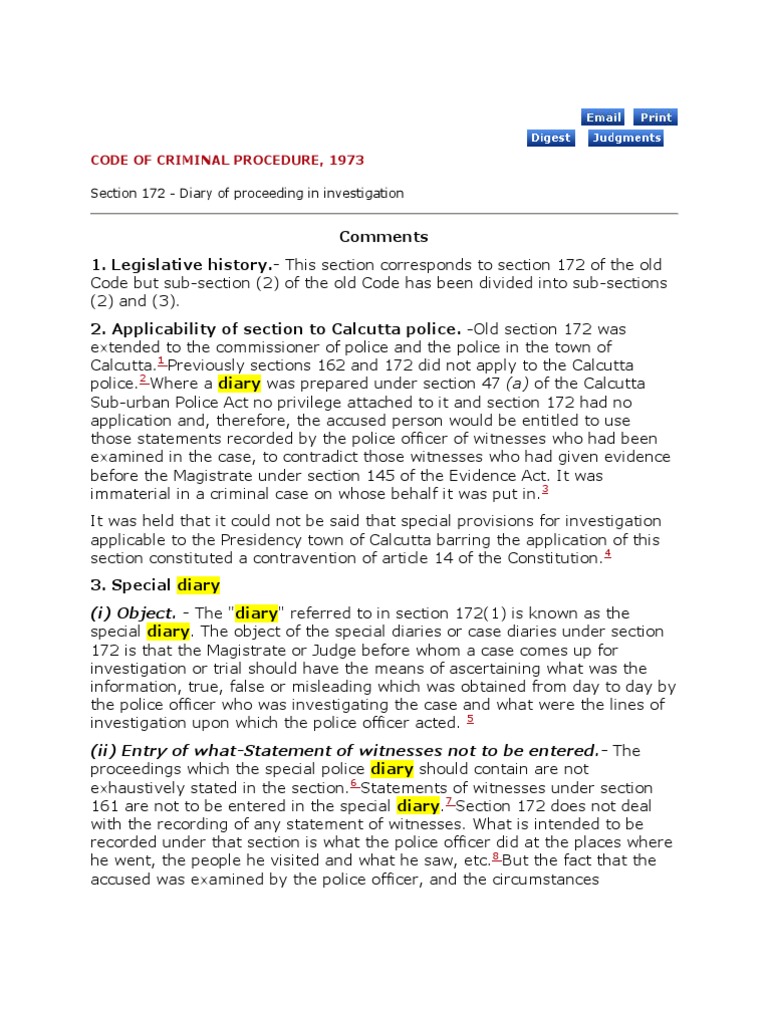 Email Print
Digest Judgments

CODE OF CRIMINAL PROCEDURE, 1973

Section 172 - Diary of proceeding in investigation

Comments

1. Legislative history.- This section corresponds to section 172 of the old Code but sub-section (2) of the old Code has been divided into sub-sections (2) and (3).

2. Applicability of section to Calcutta police. -Old section 172 was extended to the commissioner of police and the police in the town of Calcutta.$^1$ Previously sections 162 and 172 did not apply to the Calcutta police.$^2$ Where a diary was prepared under section 47 (a) of the Calcutta Sub-urban Police Act no privilege attached to it and section 172 had no application and, therefore, the accused person would be entitled to use those statements recorded by the police officer of witnesses who had been examined in the case, to contradict those witnesses who had given evidence before the Magistrate under section 145 of the Evidence Act. It was immaterial in a criminal case on whose behalf it was put in.$^3$

It was held that it could not be said that special provisions for investigation applicable to the Presidency town of Calcutta barring the application of this section constituted a contravention of article 14 of the Constitution.$^4$

3. Special diary

(i) Object. - The "diary" referred to in section 172(1) is known as the special diary. The object of the special diaries or case diaries under section 172 is that the Magistrate or Judge before whom a case comes up for investigation or trial should have the means of ascertaining what was the information, true, false or misleading which was obtained from day to day by the police officer who was investigating the case and what were the lines of investigation upon which the police officer acted. $^5$

(ii) Entry of what-Statement of witnesses not to be entered.- The proceedings which the special police diary should contain are not exhaustively stated in the section.$^6$ Statements of witnesses under section 161 are not to be entered in the special diary.$^7$ Section 172 does not deal with the recording of any statement of witnesses. What is intended to be recorded under that section is what the police officer did at the places where he went, the people he visited and what he saw, etc.$^8$ But the fact that the accused was examined by the police officer, and the circumstances